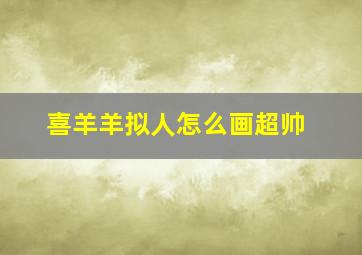 喜羊羊拟人怎么画超帅